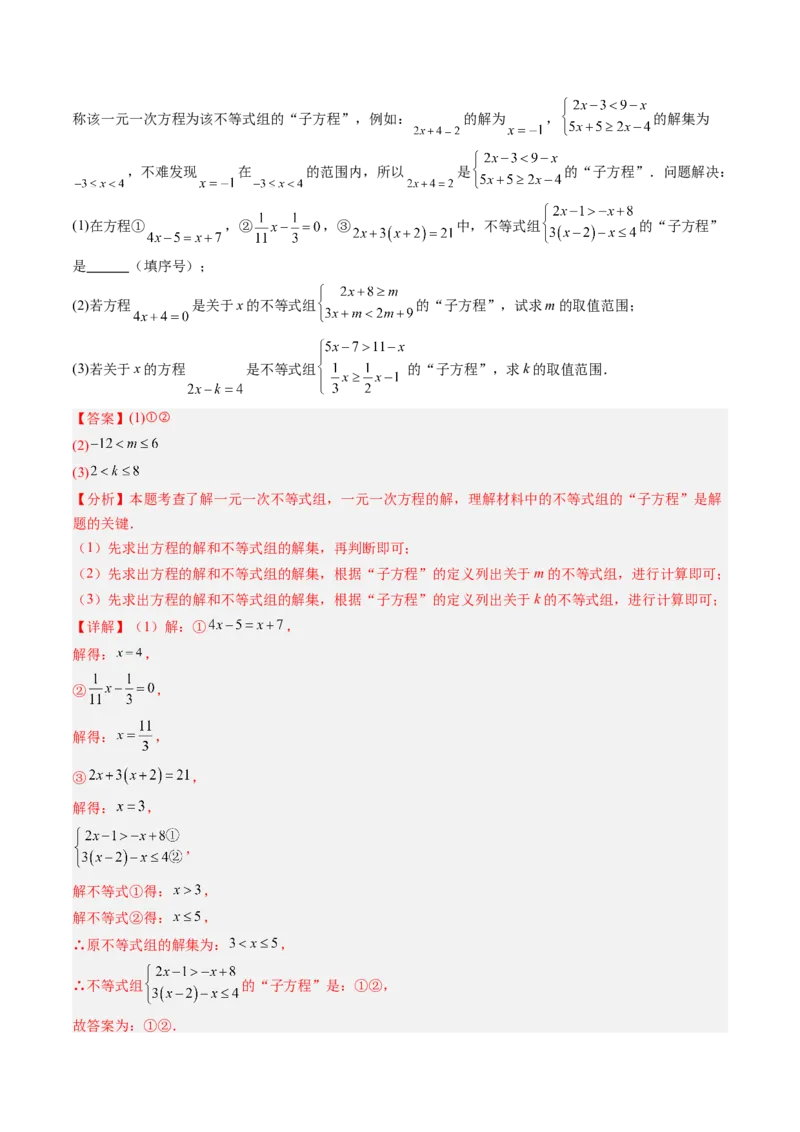 称该一元一次方程为该不等式组的“子方程”，例如：$2x+4=2$ 的解为 $x=-1$，$\begin{cases}2x-3<9-x\\5x+5\geq 2x-4\end{cases}$ 的解集为 $-3<x<4$，不难发现 $x=-1$ 在 $-3<x<4$ 的范围内，所以 $2x+4=2$ 是 $\begin{cases}2x-3<9-x\\5x+5\geq 2x-4\end{cases}$ 的“子方程”．问题解决：

(1)在方程① $4x-5=x+7$，② $\frac{1}{11}x-\frac{1}{3}=0$，③ $2x+3(x+2)=21$ 中，不等式组 $\begin{cases}2x-1>-x+8\\3(x-2)-x\leq 4\end{cases}$ 的“子方程”是______（填序号）；

(2)若方程 $4x+4=0$ 是关于 $x$ 的不等式组 $\begin{cases}2x+8\geq m\\3x+m<2m+9\end{cases}$ 的“子方程”，试求 $m$ 的取值范围；

(3)若关于 $x$ 的方程 $2x-k=4$ 是不等式组 $\begin{cases}5x-7>11-x\\\frac{1}{3}x\geq\frac{1}{2}x-1\end{cases}$ 的“子方程”，求 $k$ 的取值范围．

【答案】(1)①②
(2) $-12<m\leq 6$
(3) $2<k\leq 8$

【分析】本题考查了解一元一次不等式组，一元一次方程的解，理解材料中的不等式组的“子方程”是解题的关键．
（1）先求出方程的解和不等式组的解集，再判断即可；
（2）先求出方程的解和不等式组的解集，根据“子方程”的定义列出关于 $m$ 的不等式组，进行计算即可；
（3）先求出方程的解和不等式组的解集，根据“子方程”的定义列出关于 $k$ 的不等式组，进行计算即可；

【详解】（1）解：① $4x-5=x+7$，
解得：$x=4$，
② $\frac{1}{11}x-\frac{1}{3}=0$，
解得：$x=\frac{11}{3}$，
③ $2x+3(x+2)=21$，
解得：$x=3$，
$\begin{cases}2x-1>-x+8①\\3(x-2)-x\leq 4②\end{cases}$，
解不等式①得：$x>3$，
解不等式②得：$x\leq 5$，
∴原不等式组的解集为：$3<x\leq 5$，
∴不等式组 $\begin{cases}2x-1>-x+8\\3(x-2)-x\leq 4\end{cases}$ 的“子方程”是：①②，
故答案为：①②．